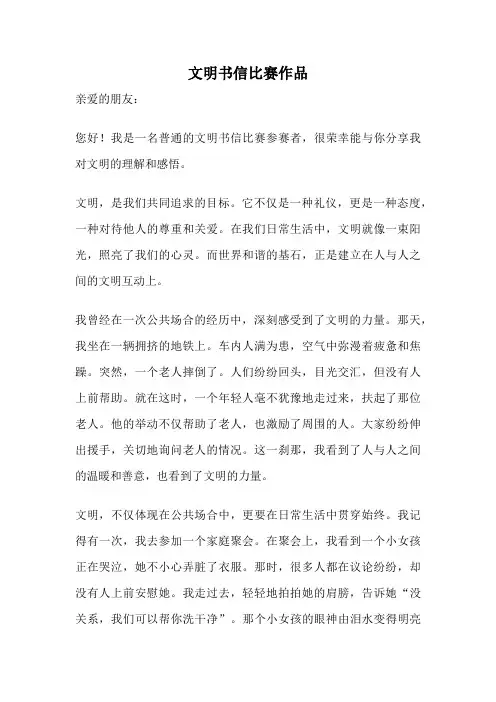 文明书信比赛作品

亲爱的朋友：

您好！我是一名普通的文明书信比赛参赛者，很荣幸能与你分享我对文明的理解和感悟。

文明，是我们共同追求的目标。它不仅是一种礼仪，更是一种态度，一种对待他人的尊重和关爱。在我们日常生活中，文明就像一束阳光，照亮了我们的心灵。而世界和谐的基石，正是建立在人与人之间的文明互动上。

我曾经在一次公共场合的经历中，深刻感受到了文明的力量。那天，我坐在一辆拥挤的地铁上。车内人满为患，空气中弥漫着疲惫和焦躁。突然，一个老人摔倒了。人们纷纷回头，目光交汇，但没有人上前帮助。就在这时，一个年轻人毫不犹豫地走过来，扶起了那位老人。他的举动不仅帮助了老人，也激励了周围的人。大家纷纷伸出援手，关切地询问老人的情况。这一刹那，我看到了人与人之间的温暖和善意，也看到了文明的力量。

文明，不仅体现在公共场合中，更要在日常生活中贯穿始终。我记得有一次，我去参加一个家庭聚会。在聚会上，我看到一个小女孩正在哭泣，她不小心弄脏了衣服。那时，很多人都在议论纷纷，却没有人上前安慰她。我走过去，轻轻地拍拍她的肩膀，告诉她“没关系，我们可以帮你洗干净”。那个小女孩的眼神由泪水变得明亮